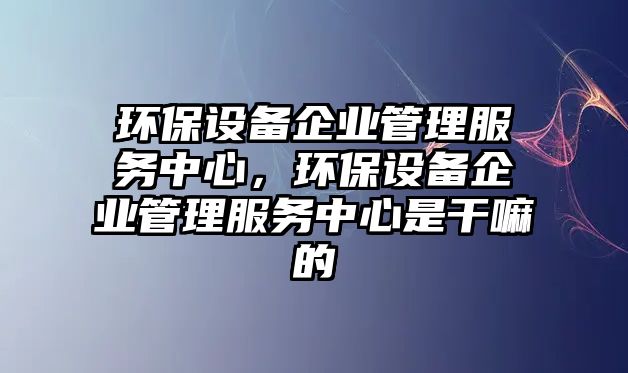 环保设备企业管理服务中心，环保设备企业管理服务中心是干嘛的